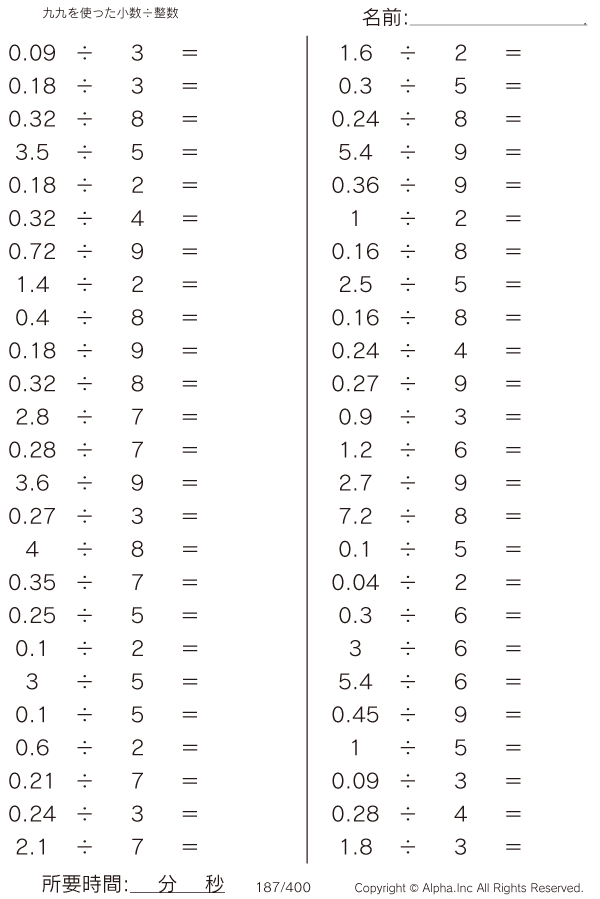 九九を使った小数÷整数

名前:

$0.09 \div 3 =$
$0.18 \div 3 =$
$0.32 \div 8 =$
$3.5 \div 5 =$
$0.18 \div 2 =$
$0.32 \div 4 =$
$0.72 \div 9 =$
$1.4 \div 2 =$
$0.4 \div 8 =$
$0.18 \div 9 =$
$0.32 \div 8 =$
$2.8 \div 7 =$
$0.28 \div 7 =$
$3.6 \div 9 =$
$0.27 \div 3 =$
$4 \div 8 =$
$0.35 \div 7 =$
$0.25 \div 5 =$
$0.1 \div 2 =$
$3 \div 5 =$
$0.1 \div 5 =$
$0.6 \div 2 =$
$0.21 \div 7 =$
$0.24 \div 3 =$
$2.1 \div 7 =$

$1.6 \div 2 =$
$0.3 \div 5 =$
$0.24 \div 8 =$
$5.4 \div 9 =$
$0.36 \div 9 =$
$1 \div 2 =$
$0.16 \div 8 =$
$2.5 \div 5 =$
$0.16 \div 8 =$
$0.24 \div 4 =$
$0.27 \div 9 =$
$0.9 \div 3 =$
$1.2 \div 6 =$
$2.7 \div 9 =$
$7.2 \div 8 =$
$0.1 \div 5 =$
$0.04 \div 2 =$
$0.3 \div 6 =$
$3 \div 6 =$
$5.4 \div 6 =$
$0.45 \div 9 =$
$1 \div 5 =$
$0.09 \div 3 =$
$0.28 \div 4 =$
$1.8 \div 3 =$

所要時間: 分 秒 187/400 Copyright © Alpha.Inc All Rights Reserved.